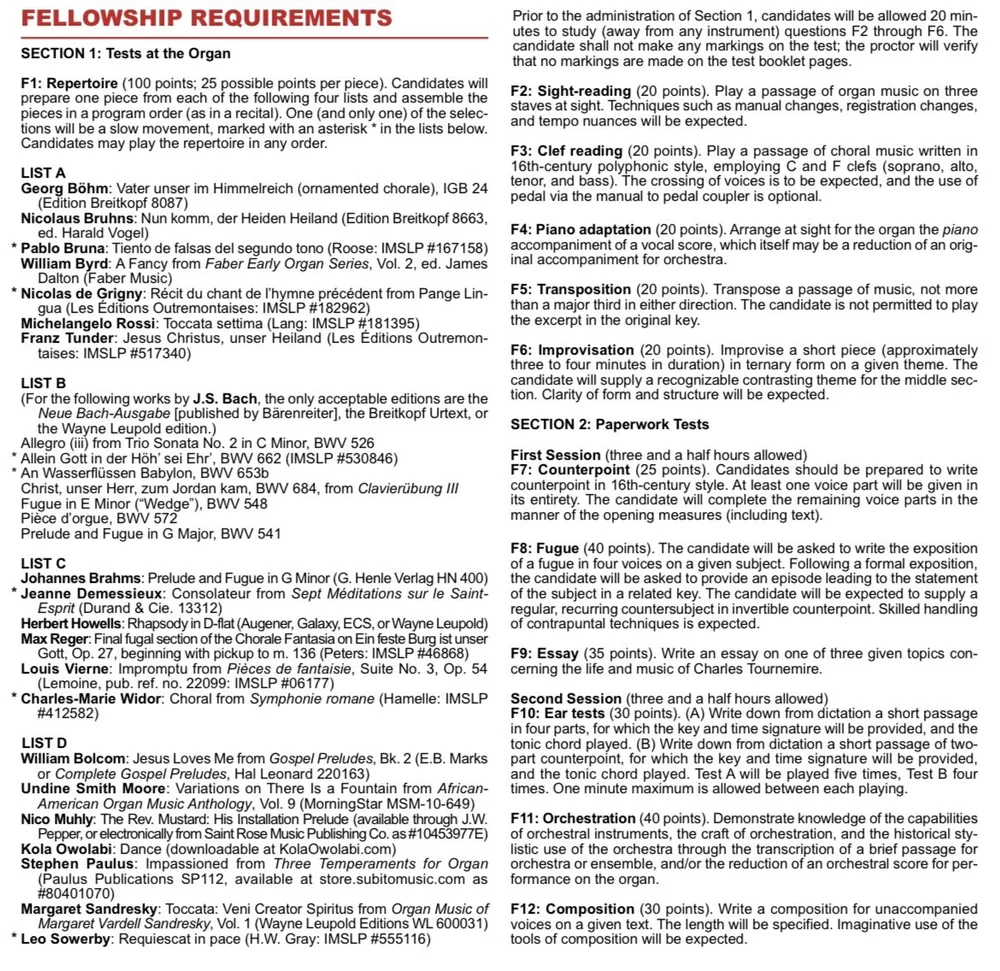 FELLOWSHIP REQUIREMENTS

SECTION 1: Tests at the Organ

F1: Repertoire (100 points; 25 possible points per piece). Candidates will prepare one piece from each of the following four lists and assemble the pieces in a program order (as in a recital). One (and only one) of the selections will be a slow movement, marked with an asterisk * in the lists below. Candidates may play the repertoire in any order.

LIST A
Georg Böhm: Vater unser im Himmelreich (ornamented chorale), IGB 24 (Edition Breitkopf 8087)
Nicolaus Bruhns: Nun komm, der Heiden Heiland (Edition Breitkopf 8663, ed. Harald Vogel)
* Pablo Bruna: Tiento de falsas del segundo tono (Roose: IMSLP #167158)
William Byrd: A Fancy from Faber Early Organ Series, Vol. 2, ed. James Dalton (Faber Music)
* Nicolas de Grigny: Récit du chant de l'hymne précédent from Pange Lingua (Les Éditions Outremontaises: IMSLP #182962)
Michelangelo Rossi: Toccata settima (Lang: IMSLP #181395)
Franz Tunder: Jesus Christus, unser Heiland (Les Éditions Outremontaises: IMSLP #517340)

LIST B
(For the following works by J.S. Bach, the only acceptable editions are the Neue Bach-Ausgabe [published by Bärenreiter], the Breitkopf Urtext, or the Wayne Leupold edition.)
Allegro (iii) from Trio Sonata No. 2 in C Minor, BWV 526
* Allein Gott in der Höh' sei Ehr', BWV 662 (IMSLP #530846)
* An Wasserflüssen Babylon, BWV 653b
Christ, unser Herr, zum Jordan kam, BWV 684, from Clavierübung III
Fugue in E Minor ("Wedge"), BWV 548
Pièce d'orgue, BWV 572
Prelude and Fugue in G Major, BWV 541

LIST C
Johannes Brahms: Prelude and Fugue in G Minor (G. Henle Verlag HN 400)
* Jeanne Demessieux: Consolateur from Sept Méditations sur le Saint-Esprit (Durand & Cie. 13312)
Herbert Howells: Rhapsody in D-flat (Augener, Galaxy, ECS, or Wayne Leupold)
Max Reger: Final fugal section of the Chorale Fantasia on Ein feste Burg ist unser Gott, Op. 27, beginning with pickup to m. 136 (Peters: IMSLP #46868)
Louis Vierne: Impromptu from Pièces de fantaisie, Suite No. 3, Op. 54 (Lemoine, pub. ref. no. 22099: IMSLP #06177)
* Charles-Marie Widor: Choral from Symphonie romane (Hamelle: IMSLP #412582)

LIST D
William Bolcom: Jesus Loves Me from Gospel Preludes, Bk. 2 (E.B. Marks or Complete Gospel Preludes, Hal Leonard 220163)
Undine Smith Moore: Variations on There Is a Fountain from African-American Organ Music Anthology, Vol. 9 (MorningStar MSM-10-649)
Nico Muhly: The Rev. Mustard: His Installation Prelude (available through J.W. Pepper, or electronically from Saint Rose Music Publishing Co. as #10453977E)
Kola Owolabi: Dance (downloadable at KolaOwolabi.com)
Stephen Paulus: Impassioned from Three Temperaments for Organ (Paulus Publications SP112, available at store.subitomusic.com as #80401070)
Margaret Sandresky: Toccata: Veni Creator Spiritus from Organ Music of Margaret Vardell Sandresky, Vol. 1 (Wayne Leupold Editions WL 600031)
* Leo Sowerby: Requiescat in pace (H.W. Gray: IMSLP #555116)

Prior to the administration of Section 1, candidates will be allowed 20 minutes to study (away from any instrument) questions F2 through F6. The candidate shall not make any markings on the test; the proctor will verify that no markings are made on the test booklet pages.

F2: Sight-reading (20 points). Play a passage of organ music on three staves at sight. Techniques such as manual changes, registration changes, and tempo nuances will be expected.

F3: Clef reading (20 points). Play a passage of choral music written in 16th-century polyphonic style, employing C and F clefs (soprano, alto, tenor, and bass). The crossing of voices is to be expected, and the use of pedal via the manual to pedal coupler is optional.

F4: Piano adaptation (20 points). Arrange at sight for the organ the piano accompaniment of a vocal score, which itself may be a reduction of an original accompaniment for orchestra.

F5: Transposition (20 points). Transpose a passage of music, not more than a major third in either direction. The candidate is not permitted to play the excerpt in the original key.

F6: Improvisation (20 points). Improvise a short piece (approximately three to four minutes in duration) in ternary form on a given theme. The candidate will supply a recognizable contrasting theme for the middle section. Clarity of form and structure will be expected.

SECTION 2: Paperwork Tests

First Session (three and a half hours allowed)
F7: Counterpoint (25 points). Candidates should be prepared to write counterpoint in 16th-century style. At least one voice part will be given in its entirety. The candidate will complete the remaining voice parts in the manner of the opening measures (including text).

F8: Fugue (40 points). The candidate will be asked to write the exposition of a fugue in four voices on a given subject. Following a formal exposition, the candidate will be asked to provide an episode leading to the statement of the subject in a related key. The candidate will be expected to supply a regular, recurring countersubject in invertible counterpoint. Skilled handling of contrapuntal techniques is expected.

F9: Essay (35 points). Write an essay on one of three given topics concerning the life and music of Charles Tournemire.

Second Session (three and a half hours allowed)
F10: Ear tests (30 points). (A) Write down from dictation a short passage in four parts, for which the key and time signature will be provided, and the tonic chord played. (B) Write down from dictation a short passage of two-part counterpoint, for which the key and time signature will be provided, and the tonic chord played. Test A will be played five times, Test B four times. One minute maximum is allowed between each playing.

F11: Orchestration (40 points). Demonstrate knowledge of the capabilities of orchestral instruments, the craft of orchestration, and the historical stylistic use of the orchestra through the transcription of a brief passage for orchestra or ensemble, and/or the reduction of an orchestral score for performance on the organ.

F12: Composition (30 points). Write a composition for unaccompanied voices on a given text. The length will be specified. Imaginative use of the tools of composition will be expected.